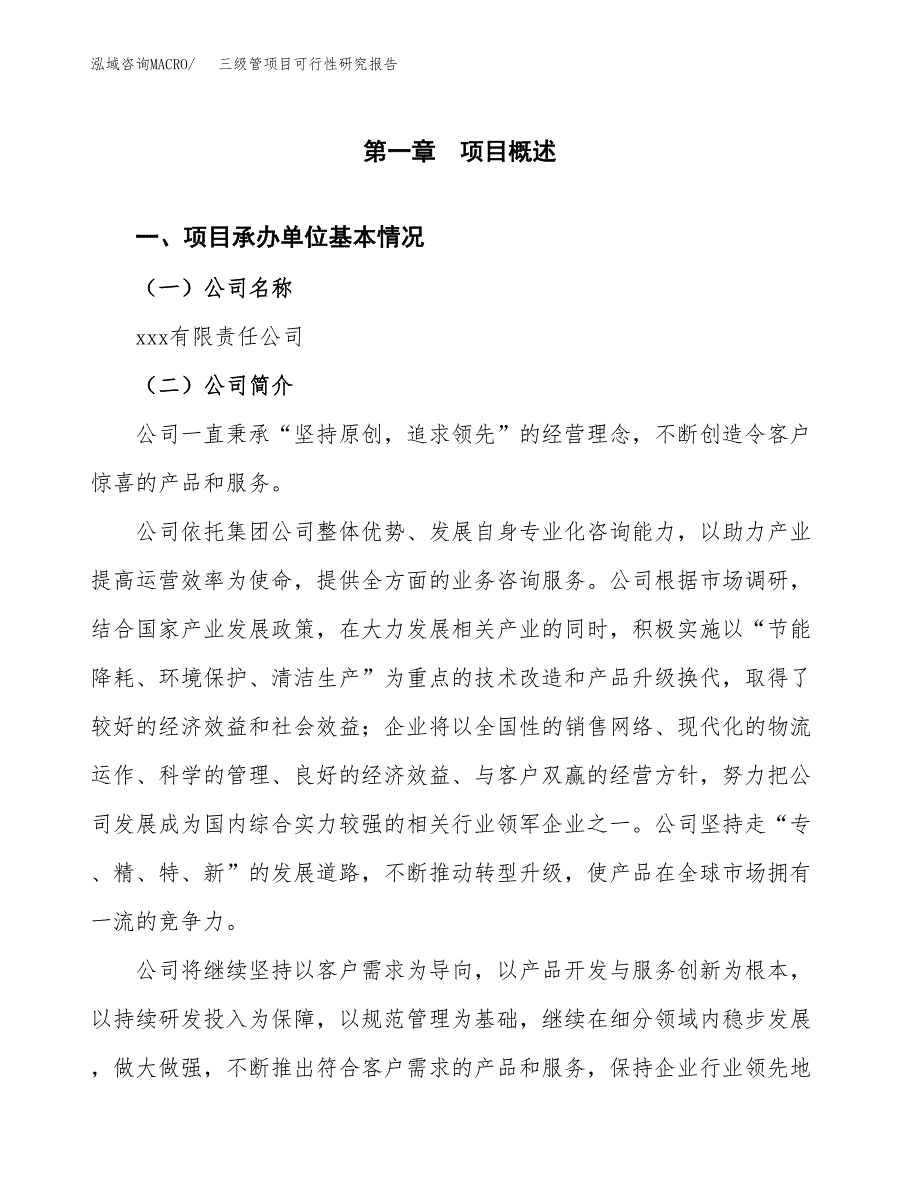 泓域咨询MACRO/　三级管项目可行性研究报告

第一章　项目概述

一、项目承办单位基本情况

（一）公司名称

xxx有限责任公司

（二）公司简介

公司一直秉承“坚持原创，追求领先”的经营理念，不断创造令客户惊喜的产品和服务。

公司依托集团公司整体优势、发展自身专业化咨询能力，以助力产业提高运营效率为使命，提供全方面的业务咨询服务。公司根据市场调研，结合国家产业发展政策，在大力发展相关产业的同时，积极实施以“节能降耗、环境保护、清洁生产”为重点的技术改造和产品升级换代，取得了较好的经济效益和社会效益；企业将以全国性的销售网络、现代化的物流运作、科学的管理、良好的经济效益、与客户双赢的经营方针，努力把公司发展成为国内综合实力较强的相关行业领军企业之一。公司坚持走“专、精、特、新”的发展道路，不断推动转型升级，使产品在全球市场拥有一流的竞争力。

公司将继续坚持以客户需求为导向，以产品开发与服务创新为根本，以持续研发投入为保障，以规范管理为基础，继续在细分领域内稳步发展，做大做强，不断推出符合客户需求的产品和服务，保持企业行业领先地